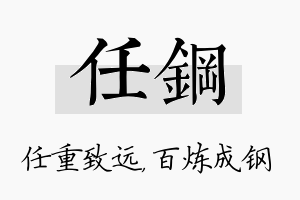 任鋼

任重致远，百炼成钢